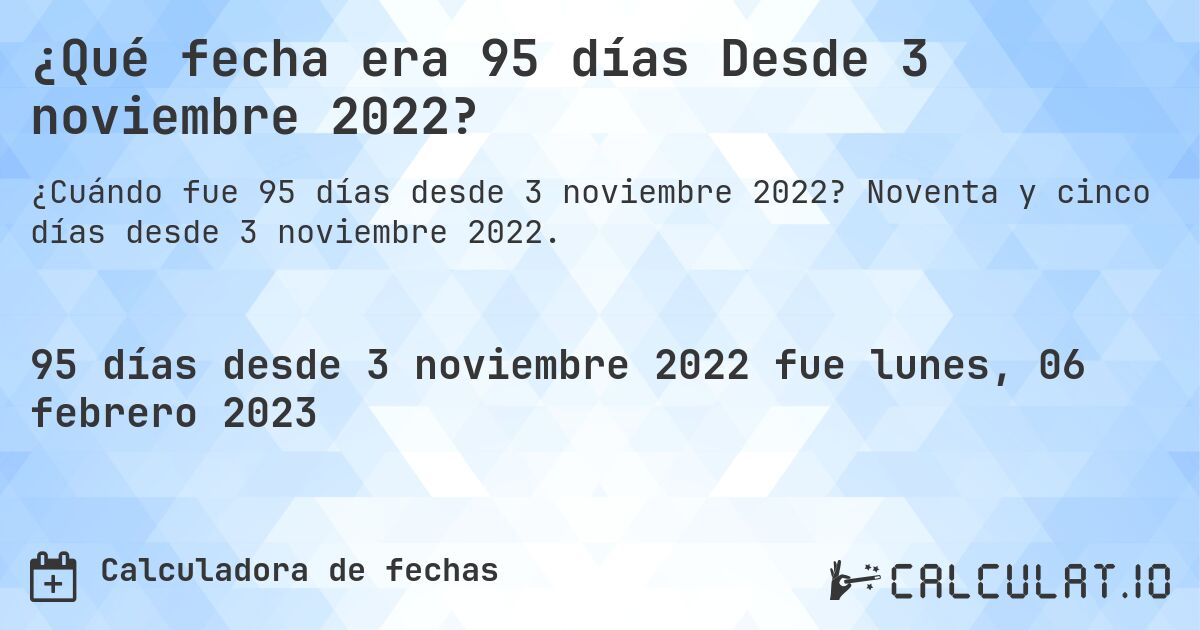 ¿Qué fecha era 95 días Desde 3 noviembre 2022?

¿Cuándo fue 95 días desde 3 noviembre 2022? Noventa y cinco días desde 3 noviembre 2022.

95 días desde 3 noviembre 2022 fue lunes, 06 febrero 2023

Calculadora de fechas

CALCULAT.IO